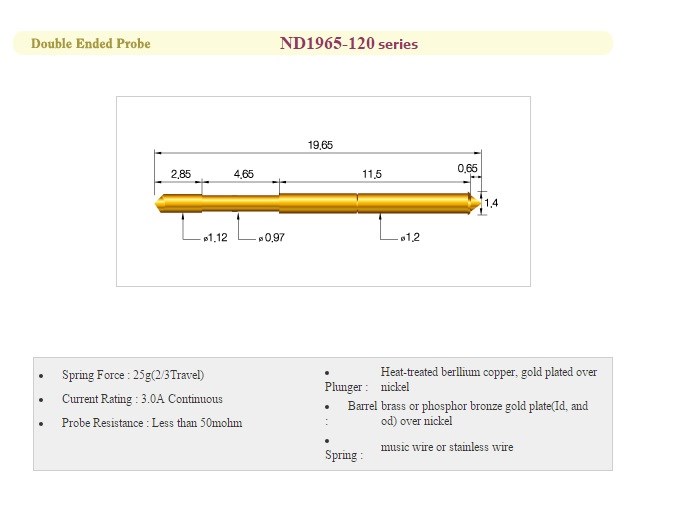 Double Ended Probe

ND1965-120 series

19,65

2,85

4,65

11,5

0,65

1,4

ø1,12

ø0,97

ø1,2

• Spring Force : 25g(2/3Travel)

• Current Rating : 3.0A Continuous

• Probe Resistance : Less than 50mohm

• Plunger : Heat-treated berllium copper, gold plated over nickel

• Barrel : brass or phosphor bronze gold plate(Id, and od) over nickel

• Spring : music wire or stainless wire